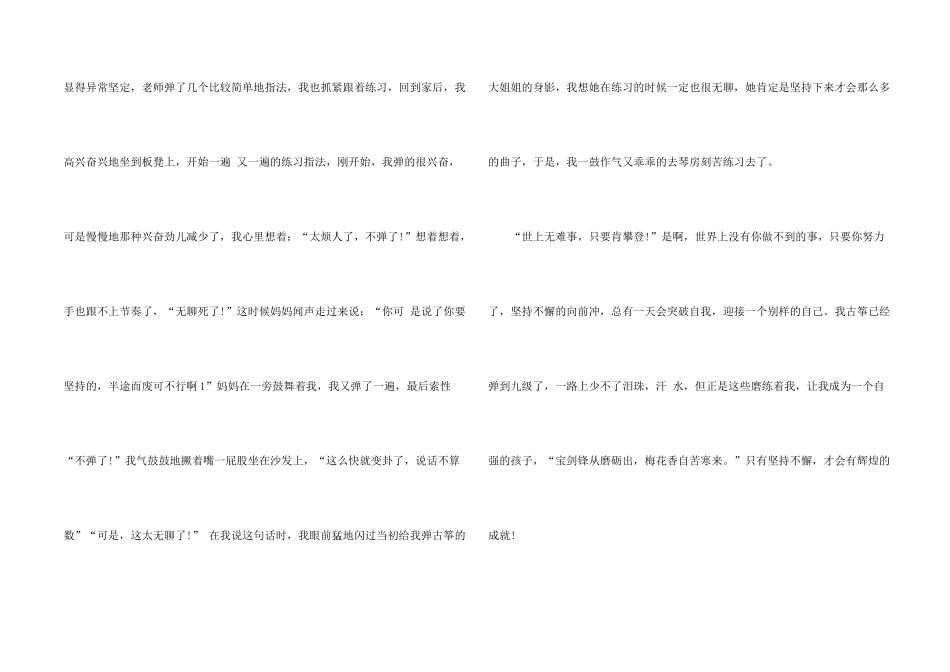 显得异常坚定，老师弹了几个比较简单地指法，我也抓紧跟着练习，回到家后，我高兴奋兴地坐到板凳上，开始一遍 又一遍的练习指法，刚开始，我弹的很兴奋，可是慢慢地那种兴奋劲儿减少了，我心里想着：“太烦人了，不弹了！”想着想着，手也跟不上节奏了，“无聊死了！”这时候妈妈闻声走过来说：“你可 是说了你要坚持的，半途而废可不行啊1”妈妈在一旁鼓舞着我，我又弹了一遍，最后索性“不弹了！”我气鼓鼓地撅着嘴一屁股坐在沙发上，“这么快就变卦了，说话不算数”“可是，这太无聊了！” 在我说这句话时，我眼前猛地闪过当初给我弹古筝的大姐姐的身影，我想她在练习的时候一定也很无聊，她肯定是坚持下来才会那么多的曲子，于是，我一鼓作气又乖乖的去琴房刻苦练习去了。

“世上无难事，只要肯攀登！”是啊，世界上没有你做不到的事，只要你努力了，坚持不懈的向前冲，总有一天会突破自我，迎接一个别样的自己。我古筝已经弹到九级了，一路上少不了泪珠，汗 水，但正是这些磨练着我，让我成为一个自强的孩子，“宝剑锋从磨砺出，梅花香自苦寒来。”只有坚持不懈，才会有辉煌的成就！